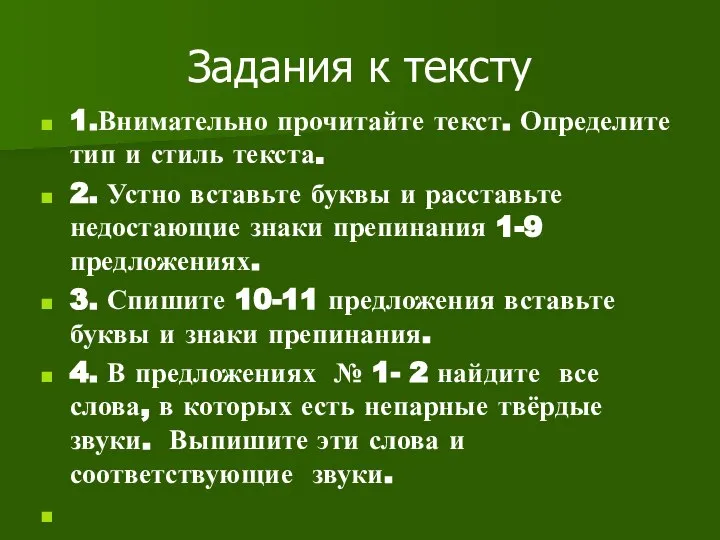 Задания к тексту

1.Внимательно прочитайте текст. Определите тип и стиль текста.

2. Устно вставьте буквы и расставьте недостающие знаки препинания 1-9 предложениях.

3. Спишите 10-11 предложения вставьте буквы и знаки препинания.

4. В предложениях № 1- 2 найдите все слова, в которых есть непарные твёрдые звуки. Выпишите эти слова и соответствующие звуки.